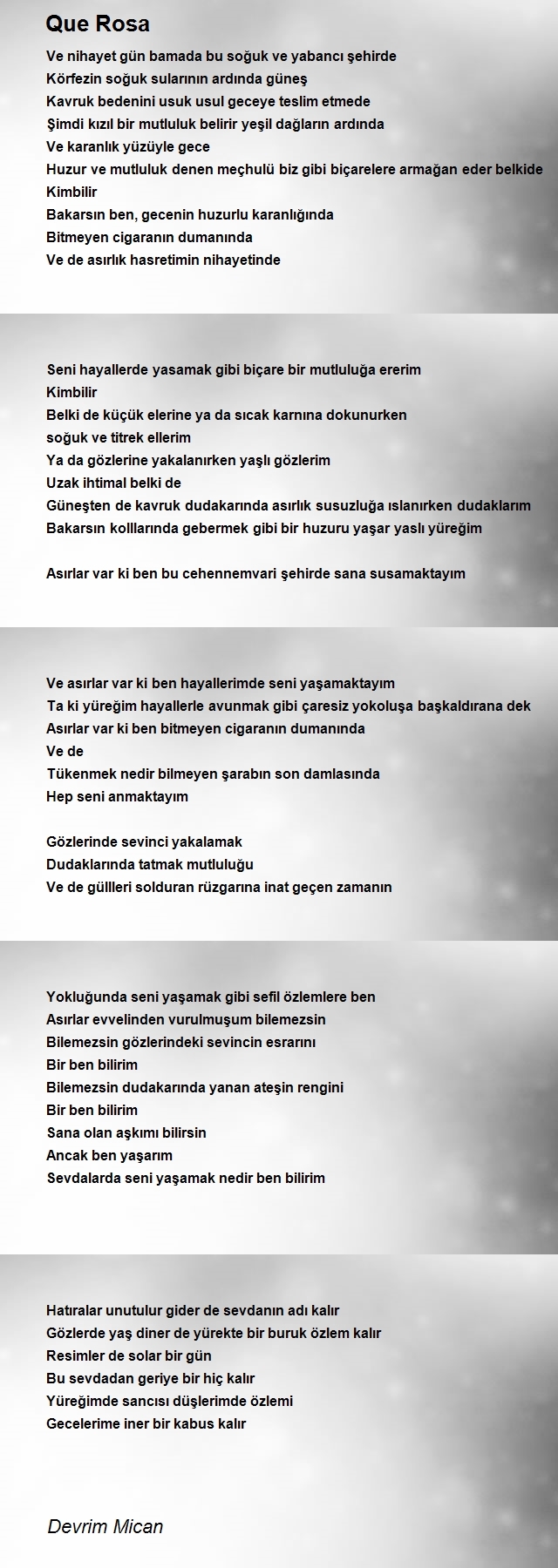 Que Rosa

Ve nihayet gün bamada bu soğuk ve yabancı şehirde
Körfezin soğuk sularının ardında güneş
Kavruk bedenini usuk usul geceye teslim etmede
Şimdi kızıl bir mutluluk belirir yeşil dağların ardında
Ve karanlık yüzüyle gece
Huzur ve mutluluk denen meçhulü biz gibi biçarelere armağan eder belkide
Kimbilir
Bakarsın ben, gecenin huzurlu karanlığında
Bitmeyen cigaranın dumanında
Ve de asırlık hasretimin nihayetinde

Seni hayallerde yasamak gibi biçare bir mutluluğa ererim
Kimbilir
Belki de küçük elerine ya da sıcak karnına dokunurken
soğuk ve titrek ellerim
Ya da gözlerine yakalanırken yaşlı gözlerim
Uzak ihtimal belki de
Güneşten de kavruk dudakarında asırlık susuzluğa ıslanırken dudaklarım
Bakarsın kolllarında gebermek gibi bir huzuru yaşar yaslı yüreğim

Asırlar var ki ben bu cehennemvari şehirde sana susamaktayım

Ve asırlar var ki ben hayallerimde seni yaşamaktayım
Ta ki yüreğim hayallerle avunmak gibi çaresiz yokoluşa başkaldırana dek
Asırlar var ki ben bitmeyen cigaranın dumanında
Ve de
Tükenmek nedir bilmeyen şarabın son damlasında
Hep seni anmaktayım

Gözlerinde sevinci yakalamak
Dudaklarında tatmak mutluluğu
Ve de güllleri solduran rüzgarına inat geçen zamanın

Yokluğunda seni yaşamak gibi sefil özlemlere ben
Asırlar evvelinden vurulmuşum bilemezsin
Bilemezsin gözlerindeki sevincin esrarını
Bir ben bilirim
Bilemezsin dudakarında yanan ateşin rengini
Bir ben bilirim
Sana olan aşkımı bilirsin
Ancak ben yaşarım
Sevdalarda seni yaşamak nedir ben bilirim

Hatıralar unutulur gider de sevdanın adı kalır
Gözlerde yaş diner de yürekte bir buruk özlem kalır
Resimler de solar bir gün
Bu sevdadan geriye bir hiç kalır
Yüreğimde sancısı düşlerimde özlemi
Gecelerime iner bir kabus kalır

Devrim Mican